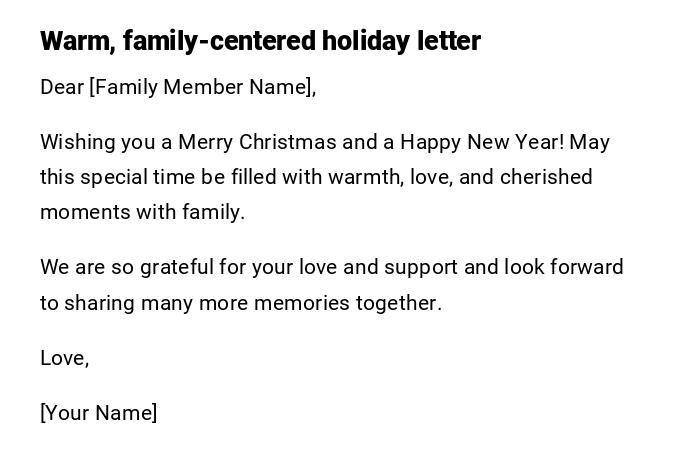 Warm, family-centered holiday letter

Dear [Family Member Name],

Wishing you a Merry Christmas and a Happy New Year! May this special time be filled with warmth, love, and cherished moments with family.

We are so grateful for your love and support and look forward to sharing many more memories together.

Love,

[Your Name]